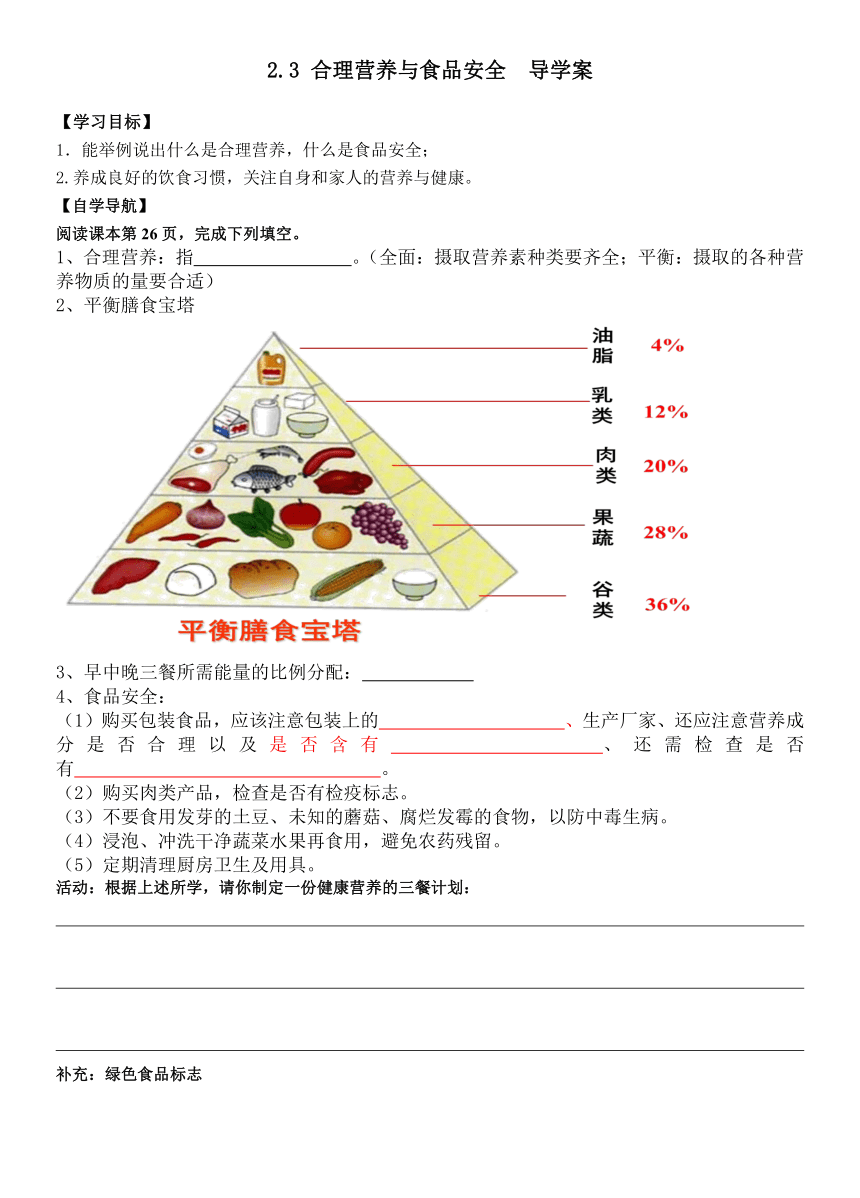 2.3 合理营养与食品安全 导学案

【学习目标】

1．能举例说出什么是合理营养，什么是食品安全；

2.养成良好的饮食习惯，关注自身和家人的营养与健康。

【自学导航】

阅读课本第26页，完成下列填空。

1、合理营养：指____。（全面：摄取营养素种类要齐全；平衡：摄取的各种营养物质的量要合适）

2、平衡膳食宝塔

油脂 4%

乳类 12%

肉类 20%

果蔬 28%

谷类 36%

平衡膳食宝塔

3、早中晚三餐所需能量的比例分配：____

4、食品安全：

（1）购买包装食品，应该注意包装上的____、生产厂家、还应注意营养成分是否合理以及是否含有____、还需检查是否有____。

（2）购买肉类产品，检查是否有检疫标志。

（3）不要食用发芽的土豆、未知的蘑菇、腐烂发霉的食物，以防中毒生病。

（4）浸泡、冲洗干净蔬菜水果再食用，避免农药残留。

（5）定期清理厨房卫生及用具。

活动：根据上述所学，请你制定一份健康营养的三餐计划：

____

____

____

补充：绿色食品标志